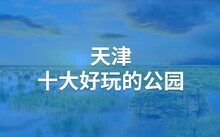 天津
十大好玩的公园